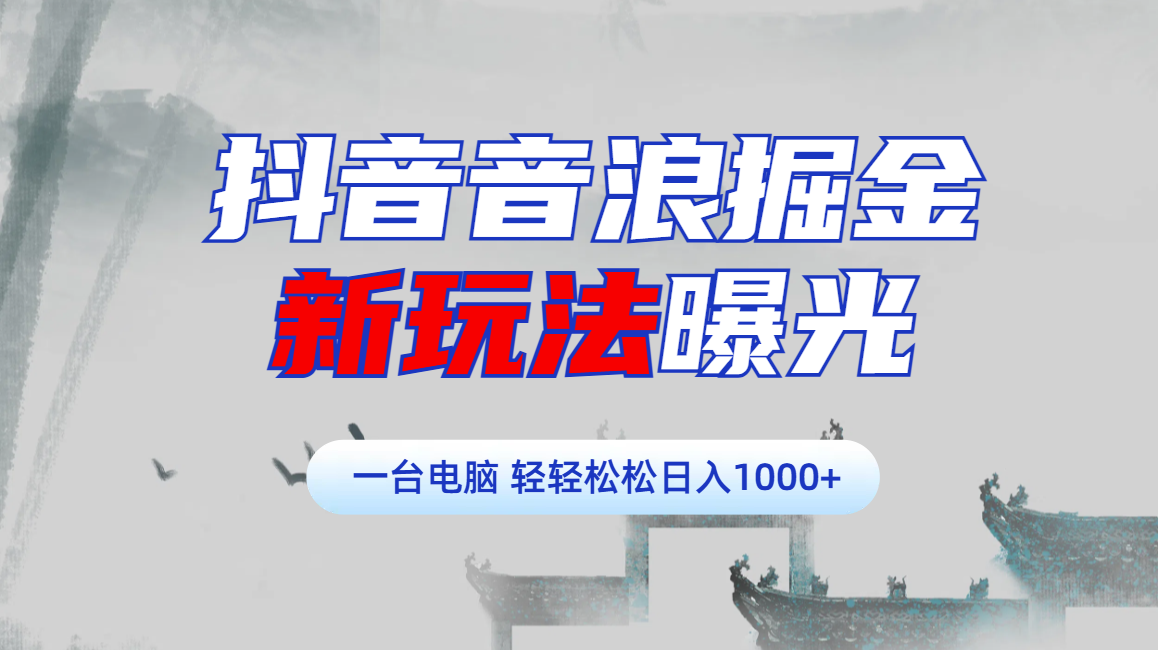 抖音音浪掘金
新玩法曝光

一台电脑 轻轻松松日入1000+